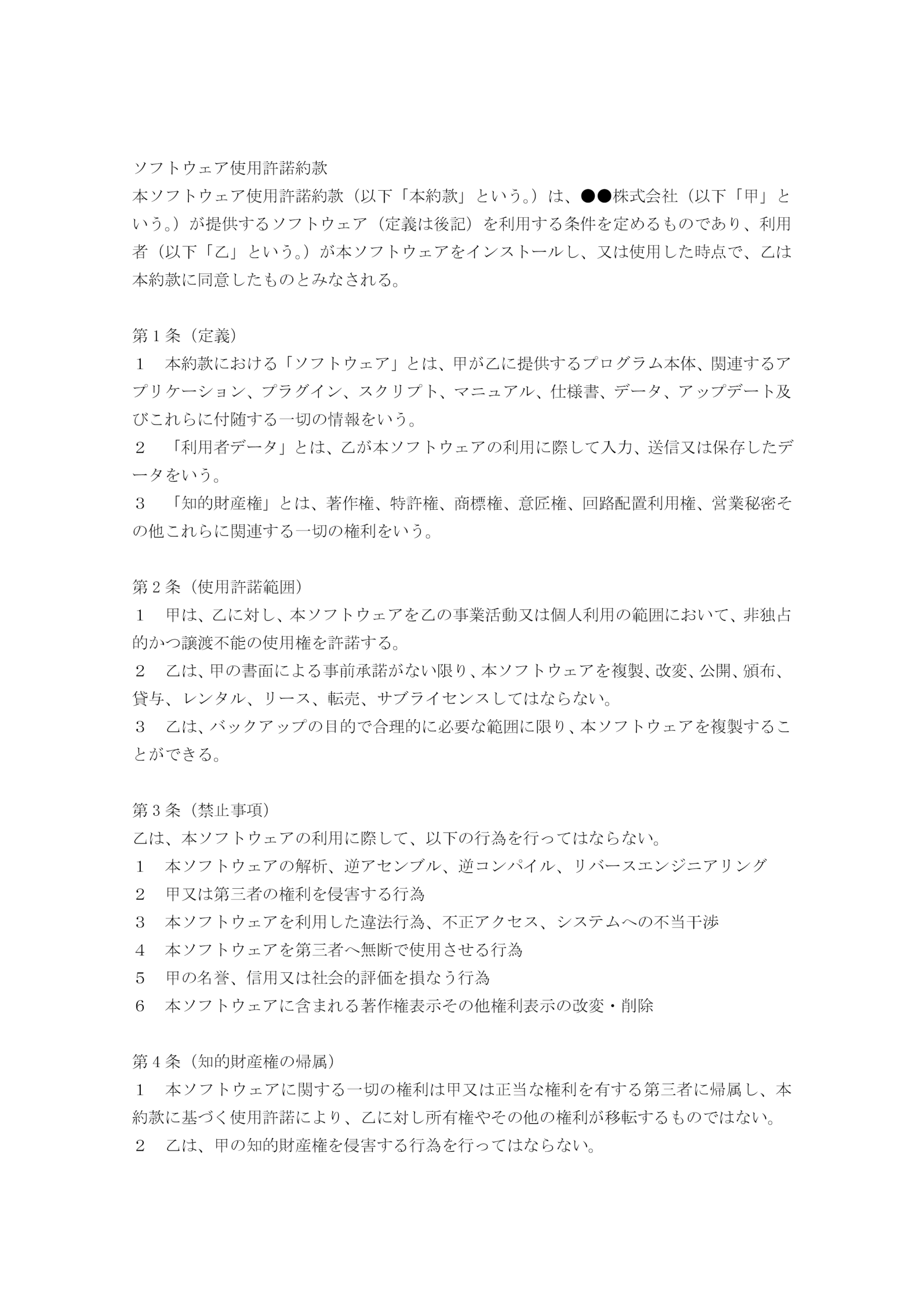 ソフトウェア使用許諾約款
本ソフトウェア使用許諾約款（以下「本約款」という。）は、●●株式会社（以下「甲」という。）が提供するソフトウェア（定義は後記）を利用する条件を定めるものであり、利用者（以下「乙」という。）が本ソフトウェアをインストールし、又は使用した時点で、乙は本約款に同意したものとみなされる。

第１条（定義）
１　本約款における「ソフトウェア」とは、甲が乙に提供するプログラム本体、関連するアプリケーション、プラグイン、スクリプト、マニュアル、仕様書、データ、アップデート及びこれらに付随する一切の情報をいう。
２　「利用者データ」とは、乙が本ソフトウェアの利用に際して入力、送信又は保存したデータをいう。
３　「知的財産権」とは、著作権、特許権、商標権、意匠権、回路配置利用権、営業秘密その他これらに関連する一切の権利をいう。

第２条（使用許諾範囲）
１　甲は、乙に対し、本ソフトウェアを乙の事業活動又は個人利用の範囲において、非独占的かつ譲渡不能の使用権を許諾する。
２　乙は、甲の書面による事前承諾がない限り、本ソフトウェアを複製、改変、公開、頒布、貸与、レンタル、リース、転売、サブライセンスしてはならない。
３　乙は、バックアップの目的で合理的に必要な範囲に限り、本ソフトウェアを複製することができる。

第３条（禁止事項）
乙は、本ソフトウェアの利用に際して、以下の行為を行ってはならない。
１　本ソフトウェアの解析、逆アセンブル、逆コンパイル、リバースエンジニアリング
２　甲又は第三者の権利を侵害する行為
３　本ソフトウェアを利用した違法行為、不正アクセス、システムへの不当干渉
４　本ソフトウェアを第三者へ無断で使用させる行為
５　甲の名誉、信用又は社会的評価を損なう行為
６　本ソフトウェアに含まれる著作権表示その他権利表示の改変・削除

第４条（知的財産権の帰属）
１　本ソフトウェアに関する一切の権利は甲又は正当な権利を有する第三者に帰属し、本約款に基づく使用許諾により、乙に対し所有権やその他の権利が移転するものではない。
２　乙は、甲の知的財産権を侵害する行為を行ってはならない。